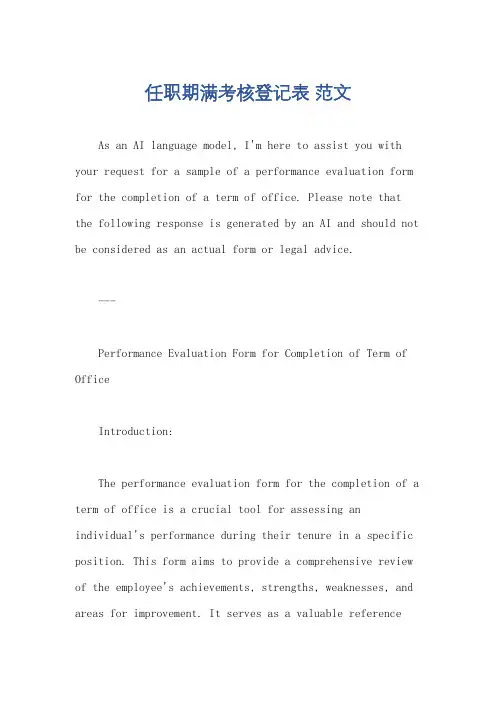 任职期满考核登记表 范文

As an AI language model, I'm here to assist you with your request for a sample of a performance evaluation form for the completion of a term of office. Please note that the following response is generated by an AI and should not be considered as an actual form or legal advice.

---

Performance Evaluation Form for Completion of Term of Office

Introduction:

The performance evaluation form for the completion of a term of office is a crucial tool for assessing an individual's performance during their tenure in a specific position. This form aims to provide a comprehensive review of the employee's achievements, strengths, weaknesses, and areas for improvement. It serves as a valuable reference